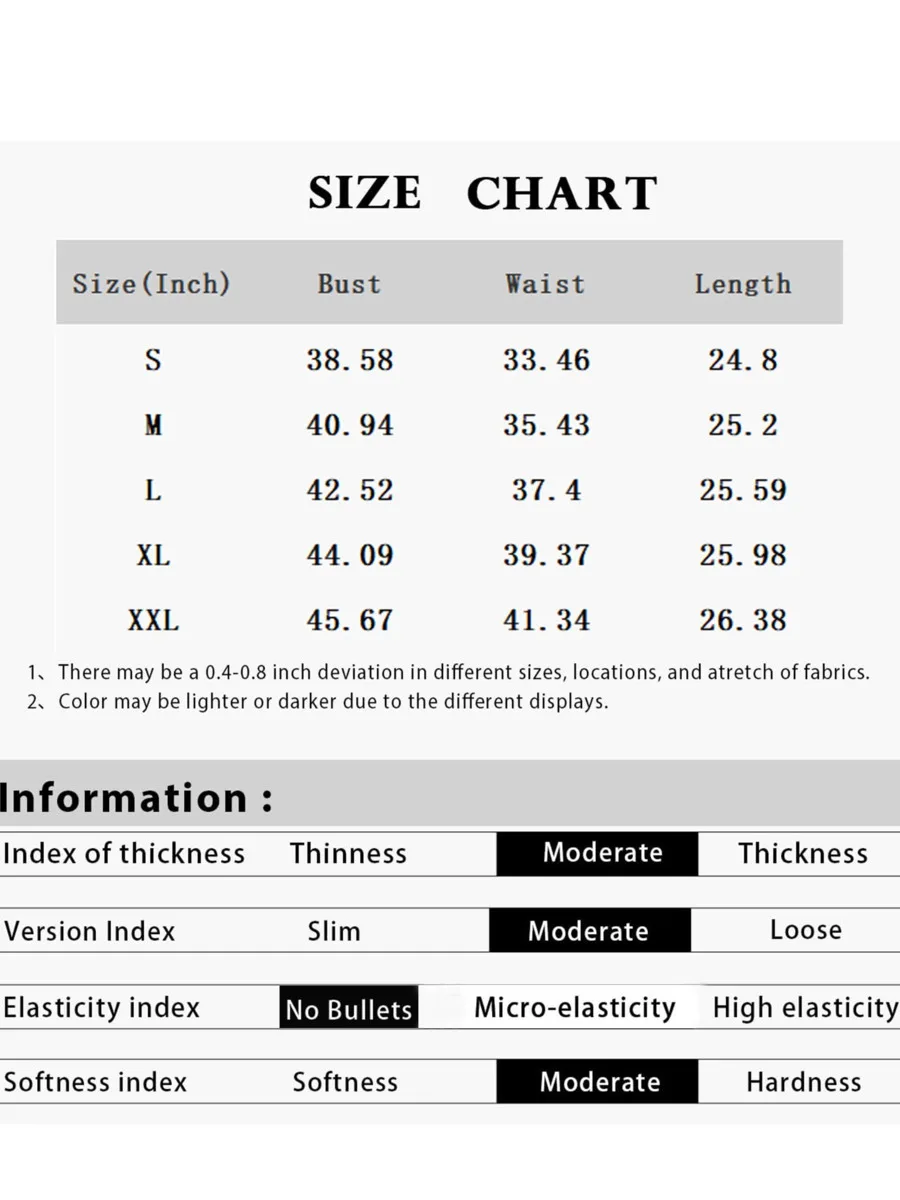 SIZE CHART

| Size(Inch) | Bust | Waist | Length |
|---|---|---|---|
| S | 38.58 | 33.46 | 24.8 |
| M | 40.94 | 35.43 | 25.2 |
| L | 42.52 | 37.4 | 25.59 |
| XL | 44.09 | 39.37 | 25.98 |
| XXL | 45.67 | 41.34 | 26.38 |

1、There may be a 0.4-0.8 inch deviation in different sizes, locations, and atretch of fabrics.
2、Color may be lighter or darker due to the different displays.

Information :

| Index of thickness | Thinness | Moderate | Thickness |
|---|---|---|---|
| Version Index | Slim | Moderate | Loose |
| Elasticity index | No Bullets | Micro-elasticity | High elasticity |
| Softness index | Softness | Moderate | Hardness |